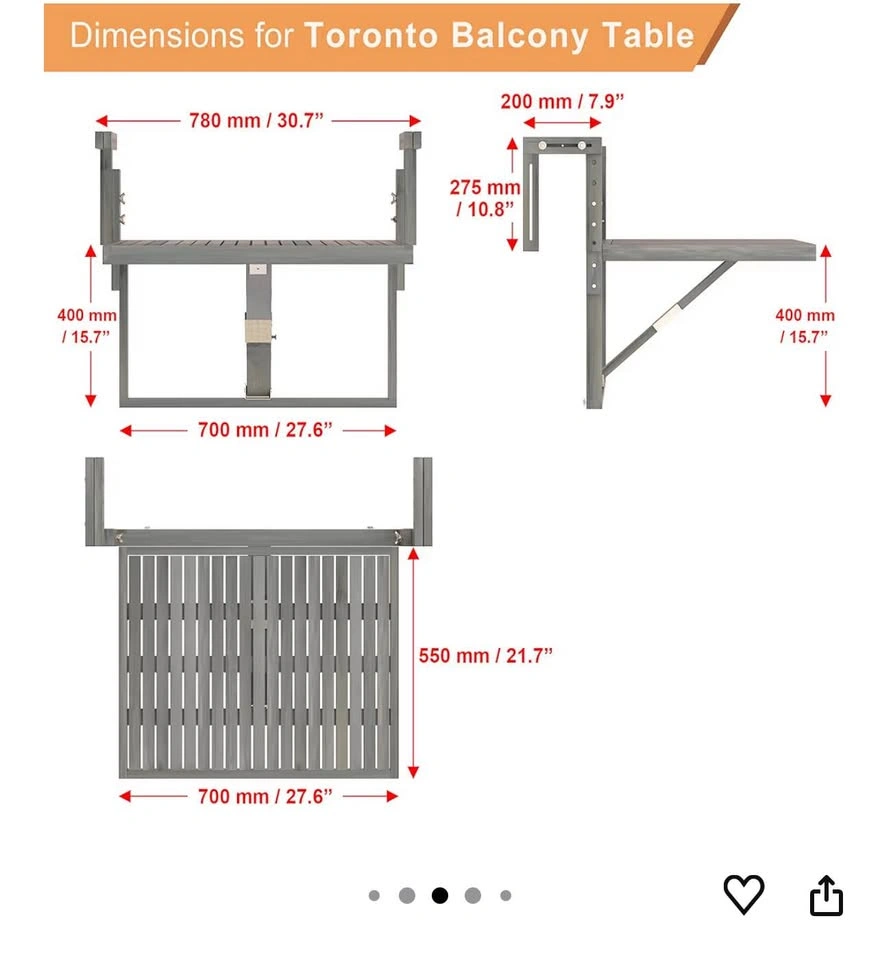 Dimensions for Toronto Balcony Table

780 mm / 30.7”

200 mm / 7.9”

275 mm / 10.8”

400 mm / 15.7”

400 mm / 15.7”

700 mm / 27.6”

550 mm / 21.7”

700 mm / 27.6”